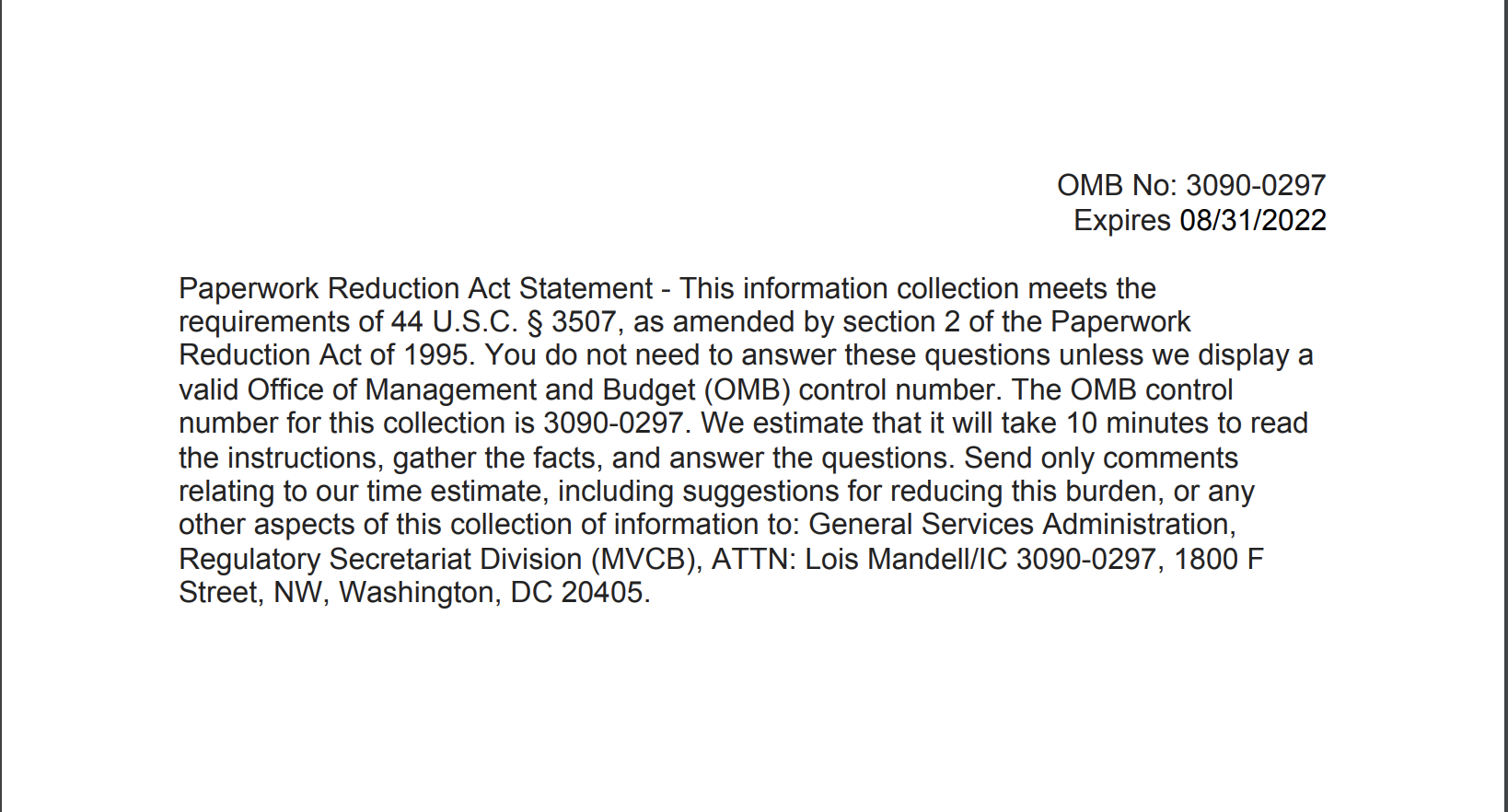 OMB No: 3090-0297
Expires 08/31/2022

Paperwork Reduction Act Statement - This information collection meets the requirements of 44 U.S.C. § 3507, as amended by section 2 of the Paperwork Reduction Act of 1995. You do not need to answer these questions unless we display a valid Office of Management and Budget (OMB) control number. The OMB control number for this collection is 3090-0297. We estimate that it will take 10 minutes to read the instructions, gather the facts, and answer the questions. Send only comments relating to our time estimate, including suggestions for reducing this burden, or any other aspects of this collection of information to: General Services Administration, Regulatory Secretariat Division (MVCB), ATTN: Lois Mandell/IC 3090-0297, 1800 F Street, NW, Washington, DC 20405.